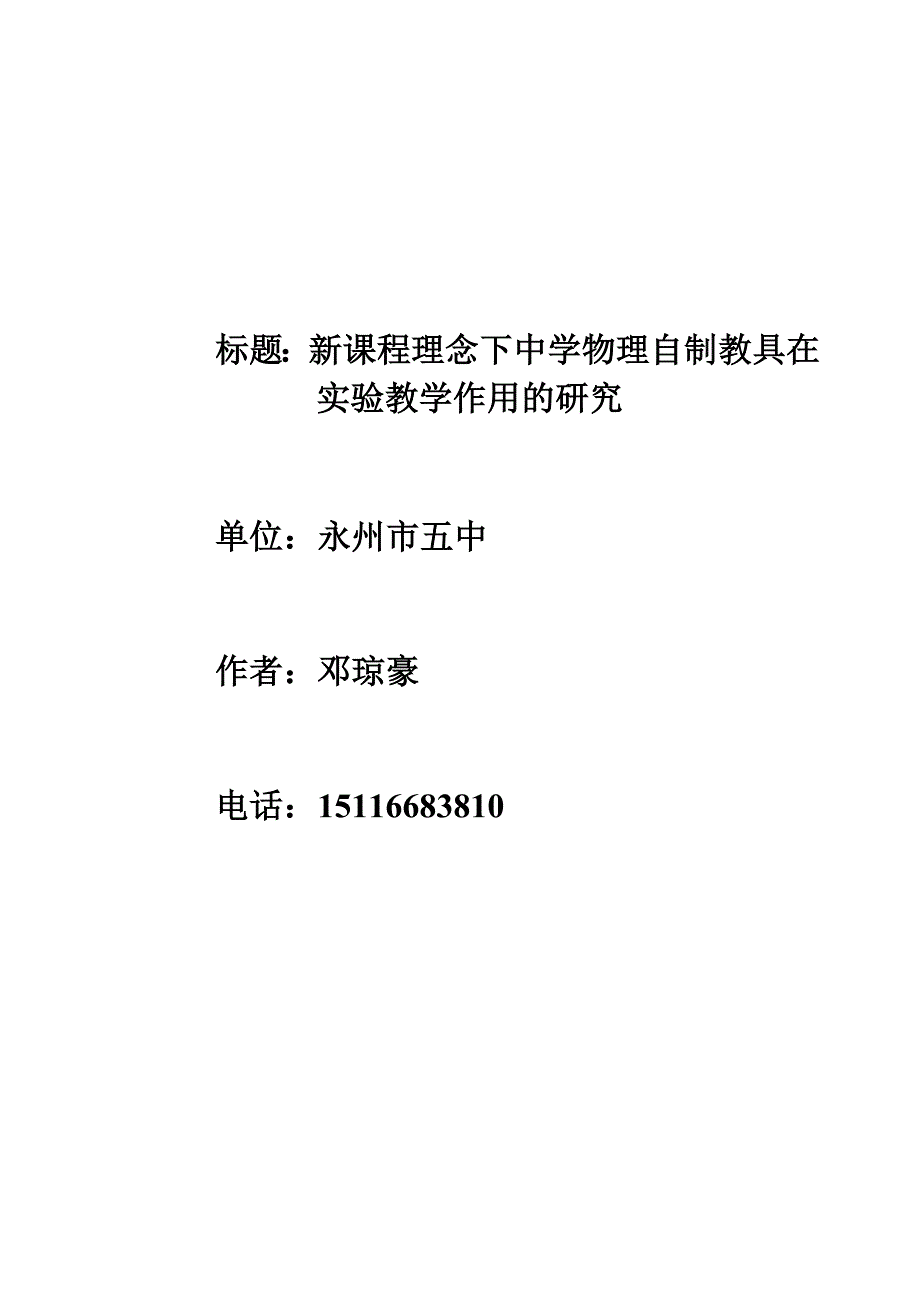 标题：新课程理念下中学物理自制教具在实验教学作用的研究

单位：永州市五中

作者：邓琼豪

电话：15116683810